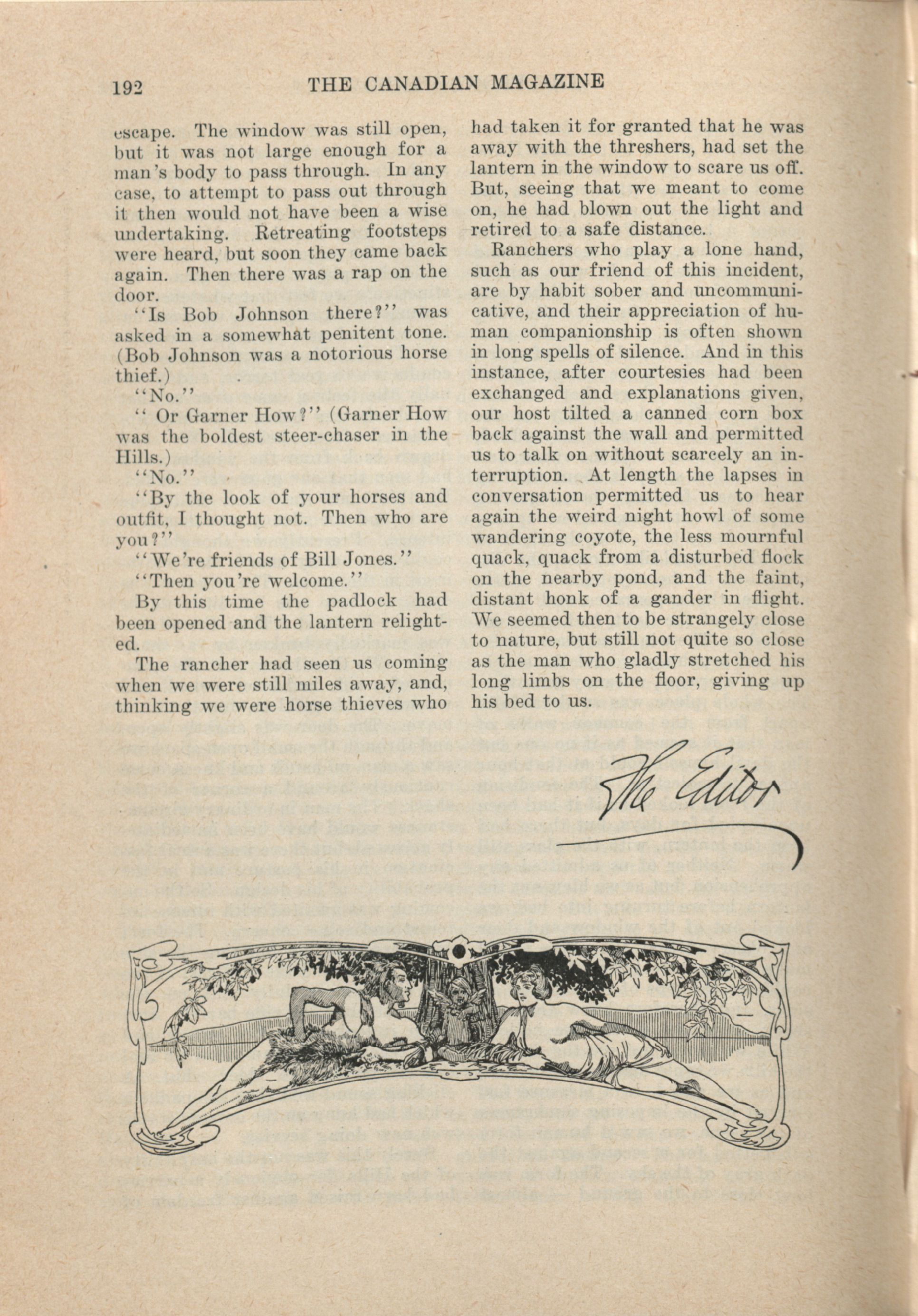 192 THE CANADIAN MAGAZINE

escape. The window was still open, but it was not large enough for a man's body to pass through. In any case, to attempt to pass out through it then would not have been a wise undertaking. Retreating footsteps were heard, but soon they came back again. Then there was a rap on the door.

"Is Bob Johnson there?" was asked in a somewhat penitent tone. (Bob Johnson was a notorious horse thief.)

"No."

" Or Garner How?" (Garner How was the boldest steer-chaser in the Hills.)

"No."

"By the look of your horses and outfit, I thought not. Then who are you?"

"We're friends of Bill Jones."

"Then you're welcome."

By this time the padlock had been opened and the lantern relighted.

The rancher had seen us coming when we were still miles away, and, thinking we were horse thieves who had taken it for granted that he was away with the threshers, had set the lantern in the window to scare us off. But, seeing that we meant to come on, he had blown out the light and retired to a safe distance.

Ranchers who play a lone hand, such as our friend of this incident, are by habit sober and uncommunicative, and their appreciation of human companionship is often shown in long spells of silence. And in this instance, after courtesies had been exchanged and explanations given, our host tilted a canned corn box back against the wall and permitted us to talk on without scarcely an interruption. At length the lapses in conversation permitted us to hear again the weird night howl of some wandering coyote, the less mournful quack, quack from a disturbed flock on the nearby pond, and the faint, distant honk of a gander in flight. We seemed then to be strangely close to nature, but still not quite so close as the man who gladly stretched his long limbs on the floor, giving up his bed to us.

The Editor